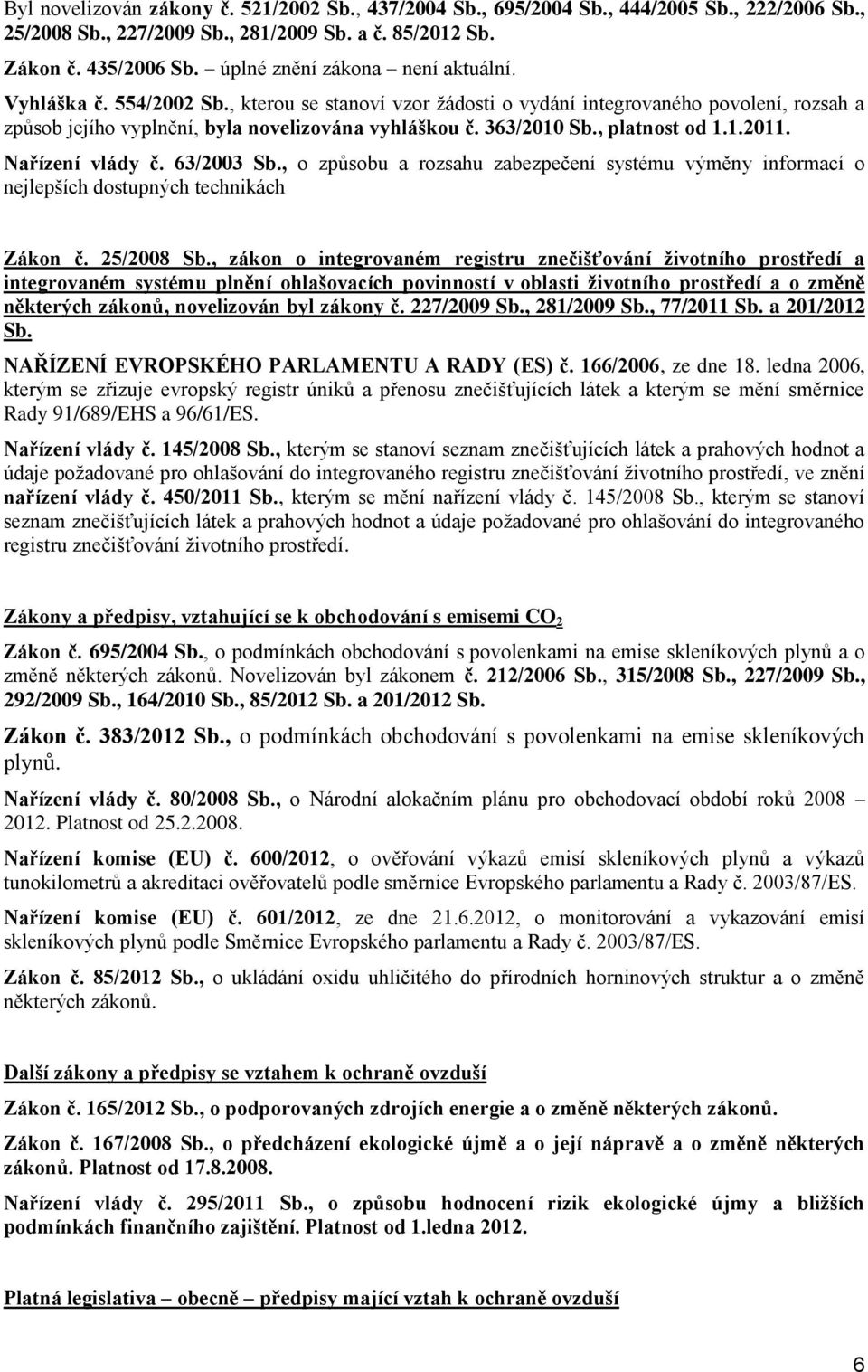 Byl novelizován zákony č. 521/2002 Sb., 437/2004 Sb., 695/2004 Sb., 444/2005 Sb., 222/2006 Sb., 25/2008 Sb., 227/2009 Sb., 281/2009 Sb. a č. 85/2012 Sb.

Zákon č. 435/2006 Sb. – úplné znění zákona – není aktuální.

Vyhláška č. 554/2002 Sb., kterou se stanoví vzor žádosti o vydání integrovaného povolení, rozsah a způsob jejího vyplnění, byla novelizována vyhláškou č. 363/2010 Sb., platnost od 1.1.2011.

Nařízení vlády č. 63/2003 Sb., o způsobu a rozsahu zabezpečení systému výměny informací o nejlepších dostupných technikách

Zákon č. 25/2008 Sb., zákon o integrovaném registru znečišťování životního prostředí a integrovaném systému plnění ohlašovacích povinností v oblasti životního prostředí a o změně některých zákonů, novelizován byl zákony č. 227/2009 Sb., 281/2009 Sb., 77/2011 Sb. a 201/2012 Sb.

NAŘÍZENÍ EVROPSKÉHO PARLAMENTU A RADY (ES) č. 166/2006, ze dne 18. ledna 2006, kterým se zřizuje evropský registr úniků a přenosu znečišťujících látek a kterým se mění směrnice Rady 91/689/EHS a 96/61/ES.

Nařízení vlády č. 145/2008 Sb., kterým se stanoví seznam znečišťujících látek a prahových hodnot a údaje požadované pro ohlašování do integrovaného registru znečišťování životního prostředí, ve znění nařízení vlády č. 450/2011 Sb., kterým se mění nařízení vlády č. 145/2008 Sb., kterým se stanoví seznam znečišťujících látek a prahových hodnot a údaje požadované pro ohlašování do integrovaného registru znečišťování životního prostředí.

Zákony a předpisy, vztahující se k obchodování s emisemi $CO_2$

Zákon č. 695/2004 Sb., o podmínkách obchodování s povolenkami na emise skleníkových plynů a o změně některých zákonů. Novelizován byl zákonem č. 212/2006 Sb., 315/2008 Sb., 227/2009 Sb., 292/2009 Sb., 164/2010 Sb., 85/2012 Sb. a 201/2012 Sb.

Zákon č. 383/2012 Sb., o podmínkách obchodování s povolenkami na emise skleníkových plynů.

Nařízení vlády č. 80/2008 Sb., o Národní alokačním plánu pro obchodovací období roků 2008 – 2012. Platnost od 25.2.2008.

Nařízení komise (EU) č. 600/2012, o ověřování výkazů emisí skleníkových plynů a výkazů tunokilometrů a akreditaci ověřovatelů podle směrnice Evropského parlamentu a Rady č. 2003/87/ES.

Nařízení komise (EU) č. 601/2012, ze dne 21.6.2012, o monitorování a vykazování emisí skleníkových plynů podle Směrnice Evropského parlamentu a Rady č. 2003/87/ES.

Zákon č. 85/2012 Sb., o ukládání oxidu uhličitého do přírodních horninových struktur a o změně některých zákonů.

Další zákony a předpisy se vztahem k ochraně ovzduší

Zákon č. 165/2012 Sb., o podporovaných zdrojích energie a o změně některých zákonů.

Zákon č. 167/2008 Sb., o předcházení ekologické újmě a o její nápravě a o změně některých zákonů. Platnost od 17.8.2008.

Nařízení vlády č. 295/2011 Sb., o způsobu hodnocení rizik ekologické újmy a bližších podmínkách finančního zajištění. Platnost od 1.ledna 2012.

Platná legislativa – obecně – předpisy mající vztah k ochraně ovzduší

6